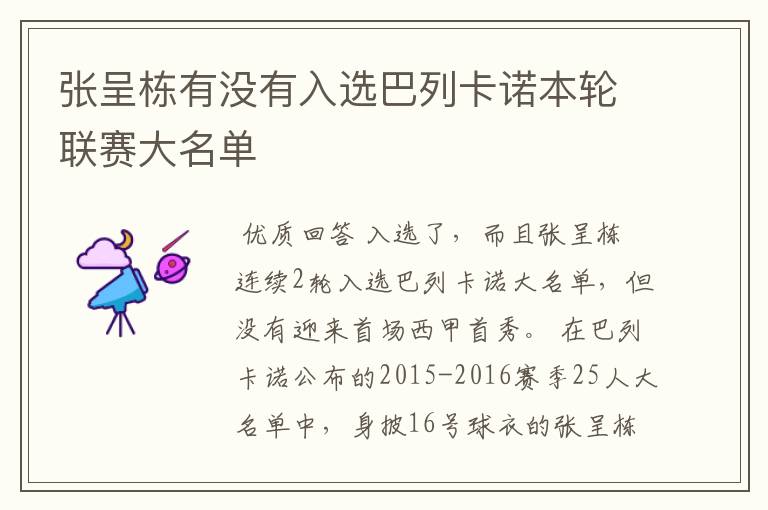 张呈栋有没有入选巴列卡诺本轮联赛大名单

优质回答 入选了，而且张呈栋连续2轮入选巴列卡诺大名单，但没有迎来首场西甲首秀。在巴列卡诺公布的2015-2016赛季25人大名单中，身披16号球衣的张呈栋